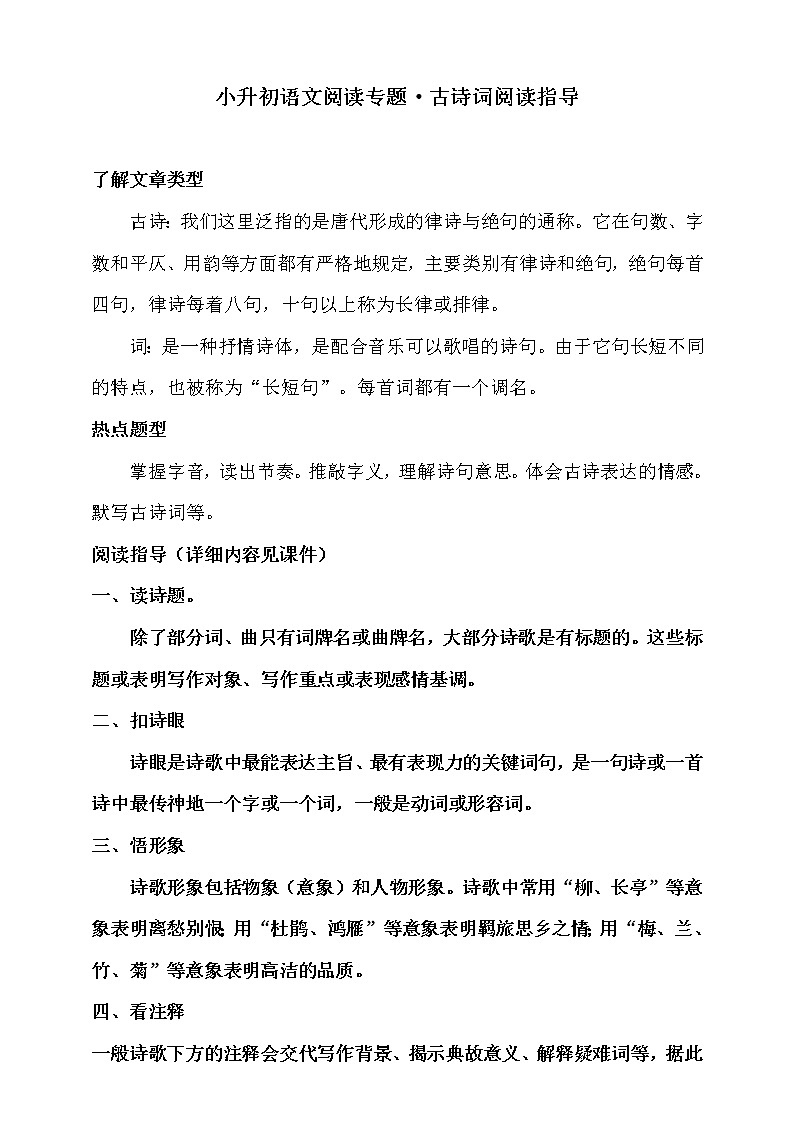 小升初语文阅读专题·古诗词阅读指导

了解文章类型

古诗：我们这里泛指的是唐代形成的律诗与绝句的通称。它在句数、字数和平仄、用韵等方面都有严格地规定，主要类别有律诗和绝句，绝句每首四句，律诗每着八句，十句以上称为长律或排律。

词：是一种抒情诗体，是配合音乐可以歌唱的诗句。由于它句长短不同的特点，也被称为“长短句”。每首词都有一个调名。

热点题型

掌握字音，读出节奏。推敲字义，理解诗句意思。体会古诗表达的情感。默写古诗词等。

阅读指导（详细内容见课件）

一、读诗题。

除了部分词、曲只有词牌名或曲牌名，大部分诗歌是有标题的。这些标题或表明写作对象、写作重点或表现感情基调。

二、扣诗眼

诗眼是诗歌中最能表达主旨、最有表现力的关键词句，是一句诗或一首诗中最传神地一个字或一个词，一般是动词或形容词。

三、悟形象

诗歌形象包括物象（意象）和人物形象。诗歌中常用“柳、长亭”等意象表明离愁别恨；用“杜鹃、鸿雁”等意象表明羁旅思乡之情；用“梅、兰、竹、菊”等意象表明高洁的品质。

四、看注释

一般诗歌下方的注释会交代写作背景、揭示典故意义、解释疑难词等，据此